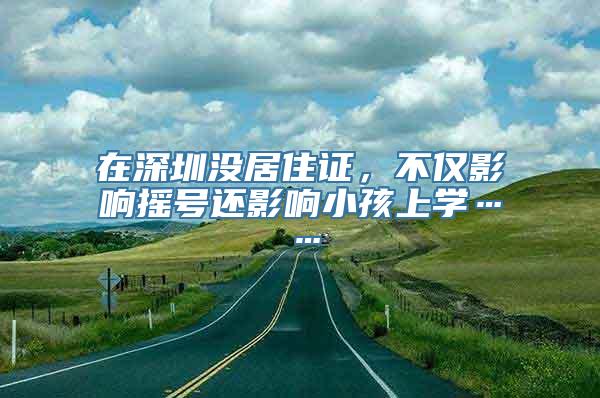 在深圳没居住证，不仅影响摇号还影响小孩上学……